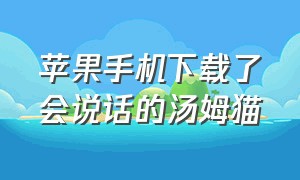 苹果手机下载了会说话的汤姆猫